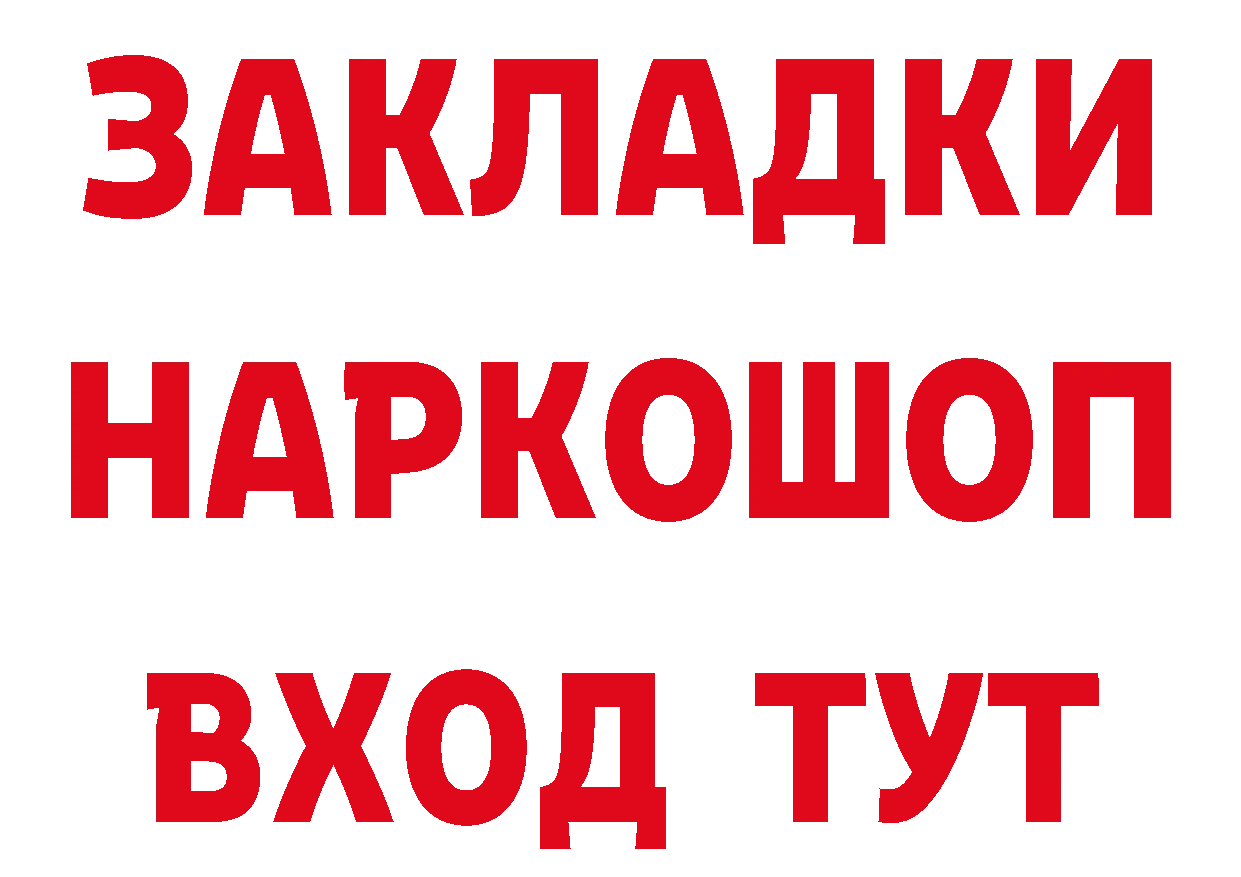 ЗАКЛАДКИ НАРКОШОП ВХОД ТУТ